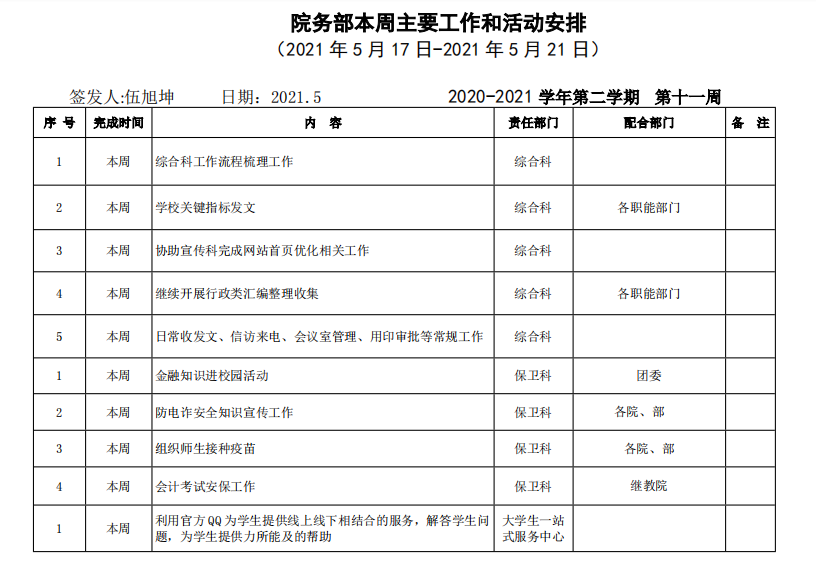 院务部本周主要工作和活动安排
（2021 年 5 月 17 日-2021 年 5 月 21 日）

签发人:伍旭坤　　日期：2021.5　　2020-2021 学年第二学期　第十一周

| 序 号 | 完成时间 | 内　容 | 责任部门 | 配合部门 | 备　注 |
|---|---|---|---|---|---|
| 1 | 本周 | 综合科工作流程梳理工作 | 综合科 | | |
| 2 | 本周 | 学校关键指标发文 | 综合科 | 各职能部门 | |
| 3 | 本周 | 协助宣传科完成网站首页优化相关工作 | 综合科 | | |
| 4 | 本周 | 继续开展行政类汇编整理收集 | 综合科 | 各职能部门 | |
| 5 | 本周 | 日常收发文、信访来电、会议室管理、用印审批等常规工作 | 综合科 | | |
| 1 | 本周 | 金融知识进校园活动 | 保卫科 | 团委 | |
| 2 | 本周 | 防电诈安全知识宣传工作 | 保卫科 | 各院、部 | |
| 3 | 本周 | 组织师生接种疫苗 | 保卫科 | 各院、部 | |
| 4 | 本周 | 会计考试安保工作 | 保卫科 | 继教院 | |
| 1 | 本周 | 利用官方 QQ 为学生提供线上线下相结合的服务，解答学生问题，为学生提供力所能及的帮助 | 大学生一站式服务中心 | | |